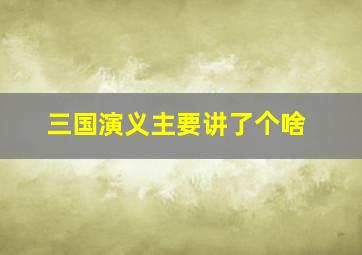 三国演义主要讲了个啥